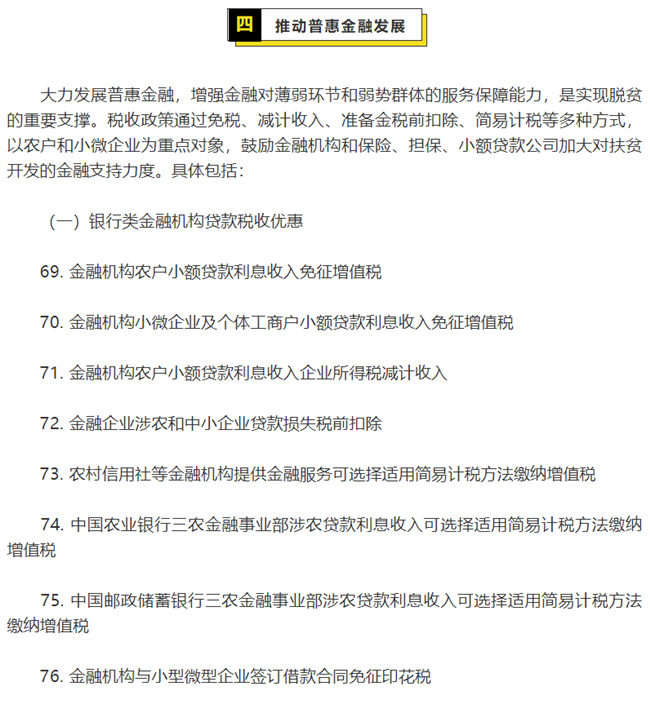 四　推动普惠金融发展

大力发展普惠金融，增强金融对薄弱环节和弱势群体的服务保障能力，是实现脱贫的重要支撑。税收政策通过免税、减计收入、准备金税前扣除、简易计税等多种方式，以农户和小微企业为重点对象，鼓励金融机构和保险、担保、小额贷款公司加大对扶贫开发的金融支持力度。具体包括：

（一）银行类金融机构贷款税收优惠

69. 金融机构农户小额贷款利息收入免征增值税

70. 金融机构小微企业及个体工商户小额贷款利息收入免征增值税

71. 金融机构农户小额贷款利息收入企业所得税减计收入

72. 金融企业涉农和中小企业贷款损失税前扣除

73. 农村信用社等金融机构提供金融服务可选择适用简易计税方法缴纳增值税

74. 中国农业银行三农金融事业部涉农贷款利息收入可选择适用简易计税方法缴纳增值税

75. 中国邮政储蓄银行三农金融事业部涉农贷款利息收入可选择适用简易计税方法缴纳增值税

76. 金融机构与小型微型企业签订借款合同免征印花税